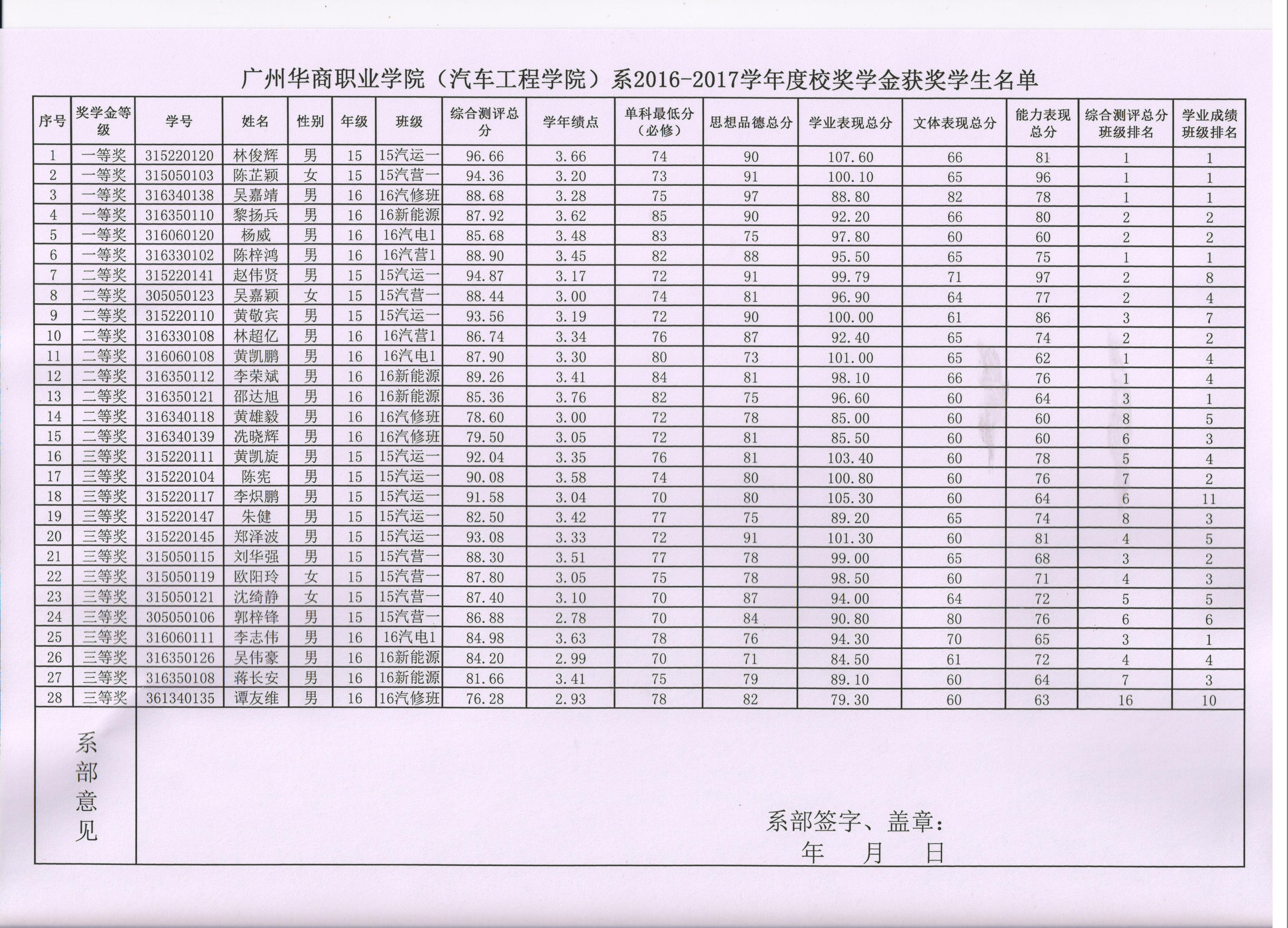 广州华商职业学院（汽车工程学院）系2016-2017学年度校奖学金获奖学生名单

| 序号 | 奖学金等级 | 学号 | 姓名 | 性别 | 年级 | 班级 | 综合测评总分 | 学年绩点 | 单科最低分（必修） | 思想品德总分 | 学业表现总分 | 文体表现总分 | 能力表现总分 | 综合测评总分班级排名 | 学业成绩班级排名 |
|---|---|---|---|---|---|---|---|---|---|---|---|---|---|---|---|
| 1 | 一等奖 | 315220120 | 林俊辉 | 男 | 15 | 15汽运一 | 96.66 | 3.66 | 74 | 90 | 107.60 | 66 | 81 | 1 | 1 |
| 2 | 一等奖 | 315050103 | 陈芷颖 | 女 | 15 | 15汽营一 | 94.36 | 3.20 | 73 | 91 | 100.10 | 65 | 96 | 1 | 1 |
| 3 | 一等奖 | 316340138 | 吴嘉靖 | 男 | 16 | 16汽修班 | 88.68 | 3.28 | 75 | 97 | 88.80 | 82 | 78 | 1 | 1 |
| 4 | 一等奖 | 316350110 | 黎扬兵 | 男 | 16 | 16新能源 | 87.92 | 3.62 | 85 | 90 | 92.20 | 66 | 80 | 2 | 2 |
| 5 | 一等奖 | 316060120 | 杨威 | 男 | 16 | 16汽电1 | 85.68 | 3.48 | 83 | 75 | 97.80 | 60 | 60 | 2 | 2 |
| 6 | 一等奖 | 316330102 | 陈梓鸿 | 男 | 16 | 16汽营1 | 88.90 | 3.45 | 82 | 88 | 95.50 | 65 | 75 | 1 | 1 |
| 7 | 二等奖 | 315220141 | 赵伟贤 | 男 | 15 | 15汽运一 | 94.87 | 3.17 | 72 | 91 | 99.79 | 71 | 97 | 2 | 8 |
| 8 | 二等奖 | 305050123 | 吴嘉颖 | 女 | 15 | 15汽营一 | 88.44 | 3.00 | 74 | 81 | 96.90 | 64 | 77 | 2 | 4 |
| 9 | 二等奖 | 315220110 | 黄敬宾 | 男 | 15 | 15汽运一 | 93.56 | 3.19 | 72 | 90 | 100.00 | 61 | 86 | 3 | 7 |
| 10 | 二等奖 | 316330108 | 林超亿 | 男 | 16 | 16汽营1 | 86.74 | 3.34 | 76 | 87 | 92.40 | 65 | 74 | 2 | 2 |
| 11 | 二等奖 | 316060108 | 黄凯鹏 | 男 | 16 | 16汽电1 | 87.90 | 3.30 | 80 | 73 | 101.00 | 65 | 62 | 1 | 4 |
| 12 | 二等奖 | 316350112 | 李荣斌 | 男 | 16 | 16新能源 | 89.26 | 3.41 | 84 | 81 | 98.10 | 66 | 76 | 1 | 4 |
| 13 | 二等奖 | 316350121 | 邵达旭 | 男 | 16 | 16新能源 | 85.36 | 3.76 | 82 | 75 | 96.60 | 60 | 64 | 3 | 1 |
| 14 | 二等奖 | 316340118 | 黄雄毅 | 男 | 16 | 16汽修班 | 78.60 | 3.00 | 72 | 78 | 85.00 | 60 | 60 | 8 | 5 |
| 15 | 二等奖 | 316340139 | 冼晓辉 | 男 | 16 | 16汽修班 | 79.50 | 3.05 | 72 | 81 | 85.50 | 60 | 60 | 6 | 3 |
| 16 | 三等奖 | 315220111 | 黄凯旋 | 男 | 15 | 15汽运一 | 92.04 | 3.35 | 76 | 81 | 103.40 | 60 | 78 | 5 | 4 |
| 17 | 三等奖 | 315220104 | 陈宪 | 男 | 15 | 15汽运一 | 90.08 | 3.58 | 74 | 80 | 100.80 | 60 | 76 | 7 | 2 |
| 18 | 三等奖 | 315220117 | 李炽鹏 | 男 | 15 | 15汽运一 | 91.58 | 3.04 | 70 | 80 | 105.30 | 60 | 64 | 6 | 11 |
| 19 | 三等奖 | 315220147 | 朱健 | 男 | 15 | 15汽运一 | 82.50 | 3.42 | 77 | 75 | 89.20 | 65 | 74 | 8 | 3 |
| 20 | 三等奖 | 315220145 | 郑泽波 | 男 | 15 | 15汽运一 | 93.08 | 3.33 | 72 | 91 | 101.30 | 60 | 81 | 4 | 5 |
| 21 | 三等奖 | 315050115 | 刘华强 | 男 | 15 | 15汽营一 | 88.30 | 3.51 | 77 | 78 | 99.00 | 65 | 68 | 3 | 2 |
| 22 | 三等奖 | 315050119 | 欧阳玲 | 女 | 15 | 15汽营一 | 87.80 | 3.05 | 75 | 78 | 98.50 | 60 | 71 | 4 | 3 |
| 23 | 三等奖 | 315050121 | 沈绮静 | 女 | 15 | 15汽营一 | 87.40 | 3.10 | 70 | 87 | 94.00 | 64 | 72 | 5 | 5 |
| 24 | 三等奖 | 305050106 | 郭梓锋 | 男 | 15 | 15汽营一 | 86.88 | 2.78 | 70 | 84 | 90.80 | 80 | 76 | 6 | 6 |
| 25 | 三等奖 | 316060111 | 李志伟 | 男 | 16 | 16汽电1 | 84.98 | 3.63 | 78 | 76 | 94.30 | 70 | 65 | 3 | 1 |
| 26 | 三等奖 | 316350126 | 吴伟豪 | 男 | 16 | 16新能源 | 84.20 | 2.99 | 70 | 71 | 84.50 | 61 | 72 | 4 | 4 |
| 27 | 三等奖 | 316350108 | 蒋长安 | 男 | 16 | 16新能源 | 81.66 | 3.41 | 75 | 79 | 89.10 | 60 | 64 | 7 | 3 |
| 28 | 三等奖 | 361340135 | 谭友维 | 男 | 16 | 16汽修班 | 76.28 | 2.93 | 78 | 82 | 79.30 | 60 | 63 | 16 | 10 |

系部意见

系部签字、盖章：
年 月 日